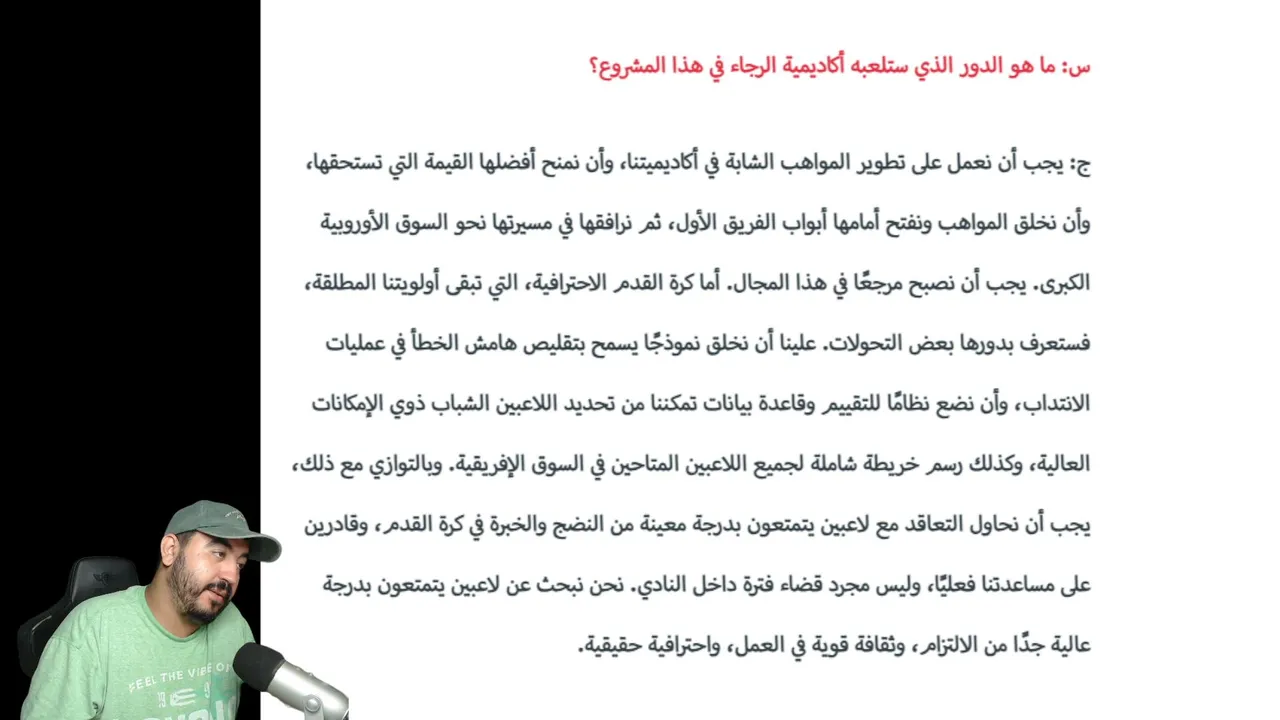 س: ما هو الدور الذي ستلعبه أكاديمية الرجاء في هذا المشروع؟

ج: يجب أن نعمل على تطوير المواهب الشابة في أكاديميتنا، وأن نمنح أفضلها القيمة التي تستحقها، وأن نخلق المواهب ونفتح أمامها أبواب الفريق الأول، ثم نرافقها في مسيرتها نحو السوق الأوروبية الكبرى. يجب أن نصبح مرجعًا في هذا المجال. أما كرة القدم الاحترافية، التي تبقى أولويتنا المطلقة، فستعرف بدورها بعض التحولات. علينا أن نخلق نموذجًا يسمح بتقليص هامش الخطأ في عمليات الانتداب، وأن نضع نظامًا للتقييم وقاعدة بيانات تمكننا من تحديد اللاعبين الشباب ذوي الإمكانات العالية، وكذلك رسم خريطة شاملة لجميع اللاعبين المتاحين في السوق الإفريقية. وبالتوازي مع ذلك، يجب أن نحاول التعاقد مع لاعبين يتمتعون بدرجة معينة من النضج والخبرة في كرة القدم، وقادرين على مساعدتنا فعليًا، وليس مجرد قضاء فترة داخل النادي. نحن نبحث عن لاعبين يتمتعون بدرجة عالية جدًا من الالتزام، وثقافة قوية في العمل، واحترافية حقيقية.

FEEL THE VIBE OF